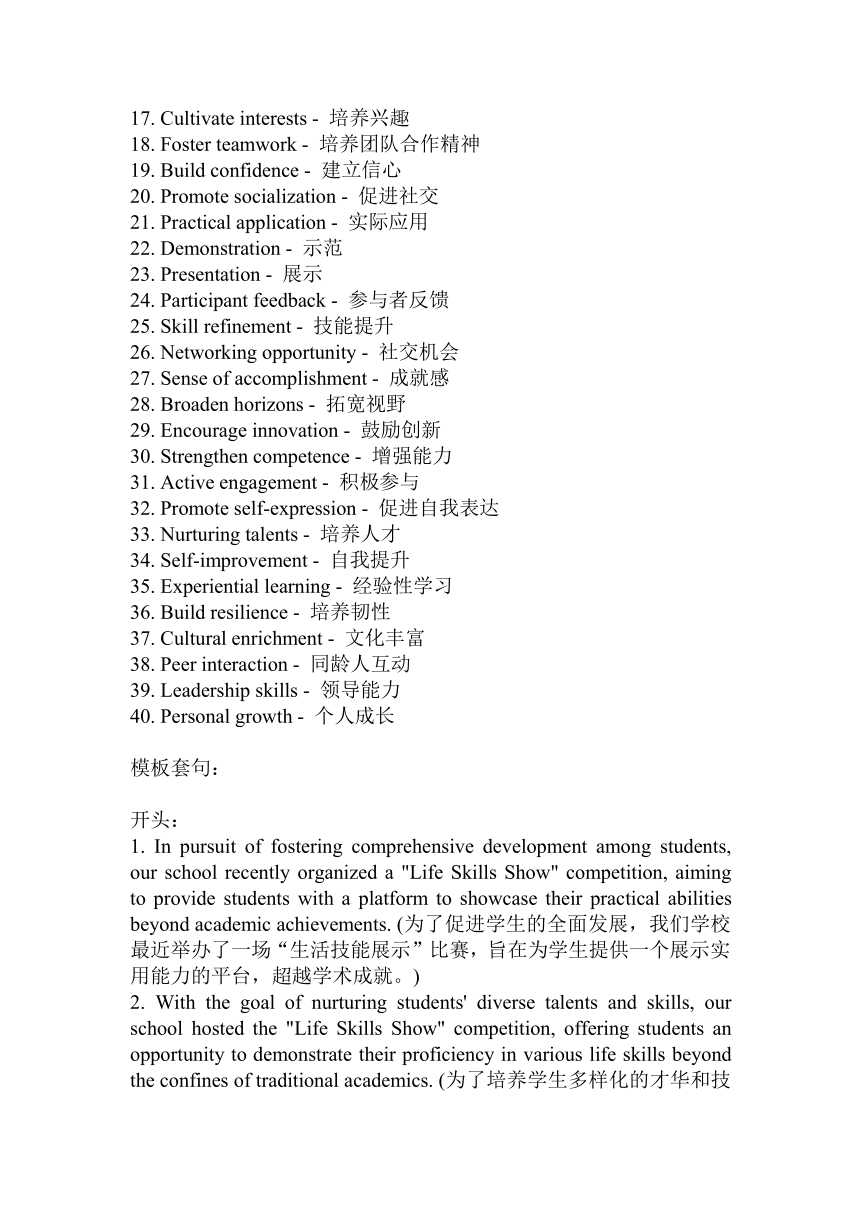 17. Cultivate interests - 培养兴趣
18. Foster teamwork - 培养团队合作精神
19. Build confidence - 建立信心
20. Promote socialization - 促进社交
21. Practical application - 实际应用
22. Demonstration - 示范
23. Presentation - 展示
24. Participant feedback - 参与者反馈
25. Skill refinement - 技能提升
26. Networking opportunity - 社交机会
27. Sense of accomplishment - 成就感
28. Broaden horizons - 拓宽视野
29. Encourage innovation - 鼓励创新
30. Strengthen competence - 增强能力
31. Active engagement - 积极参与
32. Promote self-expression - 促进自我表达
33. Nurturing talents - 培养人才
34. Self-improvement - 自我提升
35. Experiential learning - 经验性学习
36. Build resilience - 培养韧性
37. Cultural enrichment - 文化丰富
38. Peer interaction - 同龄人互动
39. Leadership skills - 领导能力
40. Personal growth - 个人成长

模板套句：

开头：
1. In pursuit of fostering comprehensive development among students, our school recently organized a "Life Skills Show" competition, aiming to provide students with a platform to showcase their practical abilities beyond academic achievements. (为了促进学生的全面发展，我们学校最近举办了一场“生活技能展示”比赛，旨在为学生提供一个展示实用能力的平台，超越学术成就。)
2. With the goal of nurturing students' diverse talents and skills, our school hosted the "Life Skills Show" competition, offering students an opportunity to demonstrate their proficiency in various life skills beyond the confines of traditional academics. (为了培养学生多样化的才华和技